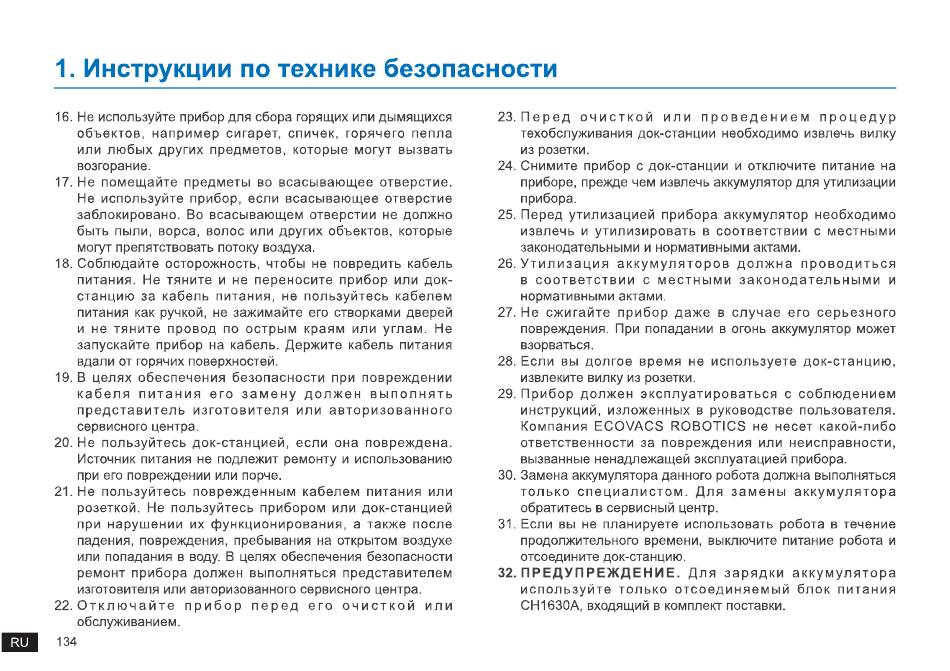 1. Инструкции по технике безопасности

16. Не используйте прибор для сбора горящих или дымящихся объектов, например сигарет, спичек, горячего пепла или любых других предметов, которые могут вызвать возгорание.

17. Не помещайте предметы во всасывающее отверстие. Не используйте прибор, если всасывающее отверстие заблокировано. Во всасывающем отверстии не должно быть пыли, ворса, волос или других объектов, которые могут препятствовать потоку воздуха.

18. Соблюдайте осторожность, чтобы не повредить кабель питания. Не тяните и не переносите прибор или док-станцию за кабель питания, не пользуйтесь кабелем питания как ручкой, не зажимайте его створками дверей и не тяните провод по острым краям или углам. Не запускайте прибор на кабель. Держите кабель питания вдали от горячих поверхностей.

19. В целях обеспечения безопасности при повреждении кабеля питания его замену должен выполнять представитель изготовителя или авторизованного сервисного центра.

20. Не пользуйтесь док-станцией, если она повреждена. Источник питания не подлежит ремонту и использованию при его повреждении или порче.

21. Не пользуйтесь поврежденным кабелем питания или розеткой. Не пользуйтесь прибором или док-станцией при нарушении их функционирования, а также после падения, повреждения, пребывания на открытом воздухе или попадания в воду. В целях обеспечения безопасности ремонт прибора должен выполняться представителем изготовителя или авторизованного сервисного центра.

22. Отключайте прибор перед его очисткой или обслуживанием.

23. Перед очисткой или проведением процедур техобслуживания док-станции необходимо извлечь вилку из розетки.

24. Снимите прибор с док-станции и отключите питание на приборе, прежде чем извлечь аккумулятор для утилизации прибора.

25. Перед утилизацией прибора аккумулятор необходимо извлечь и утилизировать в соответствии с местными законодательными и нормативными актами.

26. Утилизация аккумуляторов должна проводиться в соответствии с местными законодательными и нормативными актами.

27. Не сжигайте прибор даже в случае его серьезного повреждения. При попадании в огонь аккумулятор может взорваться.

28. Если вы долгое время не используете док-станцию, извлеките вилку из розетки.

29. Прибор должен эксплуатироваться с соблюдением инструкций, изложенных в руководстве пользователя. Компания ECOVACS ROBOTICS не несет какой-либо ответственности за повреждения или неисправности, вызванные ненадлежащей эксплуатацией прибора.

30. Замена аккумулятора данного робота должна выполняться только специалистом. Для замены аккумулятора обратитесь в сервисный центр.

31. Если вы не планируете использовать робота в течение продолжительного времени, выключите питание робота и отсоедините док-станцию.

32. ПРЕДУПРЕЖДЕНИЕ. Для зарядки аккумулятора используйте только отсоединяемый блок питания CH1630A, входящий в комплект поставки.

RU 134